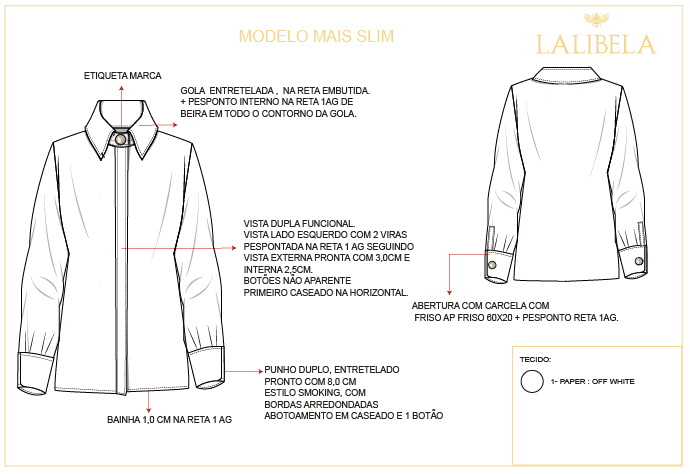 MODELO MAIS SLIM

LALIBELA

ETIQUETA MARCA

GOLA ENTRETELADA , NA RETA EMBUTIDA.
+ PESPONTO INTERNO NA RETA 1AG DE
BEIRA EM TODO O CONTORNO DA GOLA.

VISTA DUPLA FUNCIONAL.
VISTA LADO ESQUERDO COM 2 VIRAS
PESPONTADA NA RETA 1 AG SEGUINDO
VISTA EXTERNA PRONTA COM 3,0CM E
INTERNA 2,5CM.
BOTÕES NÃO APARENTE
PRIMEIRO CASEADO NA HORIZONTAL.

ABERTURA COM CARCELA COM
FRISO AP FRISO 60X20 + PESPONTO RETA 1AG.

PUNHO DUPLO, ENTRETELADO
PRONTO COM 8,0 CM
ESTILO SMOKING, COM
BORDAS ARREDONDADAS
ABOTOAMENTO EM CASEADO E 1 BOTÃO

BAINHA 1,0 CM NA RETA 1 AG

TECIDO:

1- PAPER : OFF WHITE